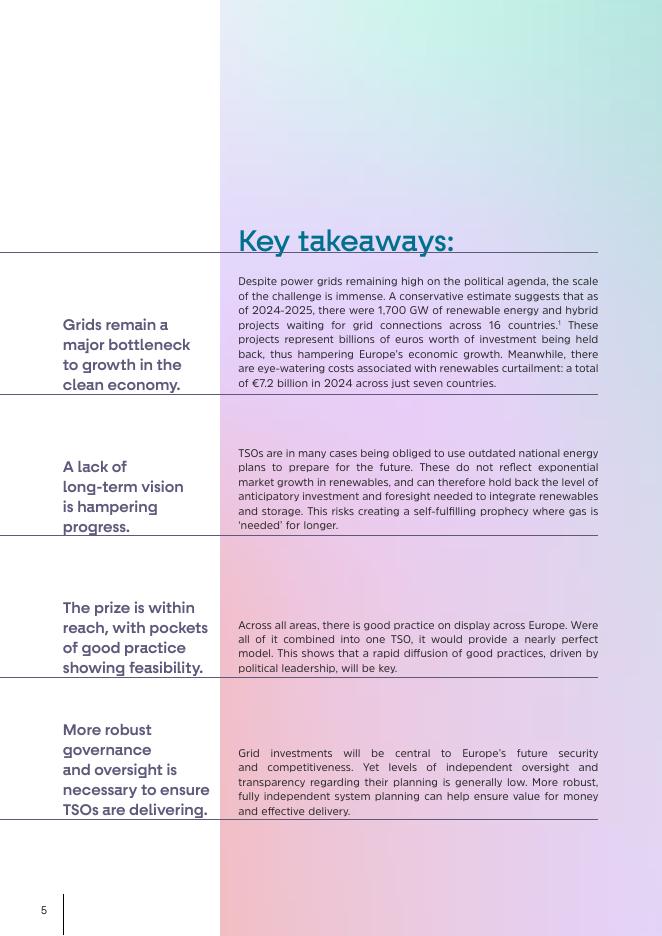 Key takeaways:

Grids remain a major bottleneck to growth in the clean economy.

Despite power grids remaining high on the political agenda, the scale of the challenge is immense. A conservative estimate suggests that as of 2024-2025, there were 1,700 GW of renewable energy and hybrid projects waiting for grid connections across 16 countries.$^1$ These projects represent billions of euros worth of investment being held back, thus hampering Europe's economic growth. Meanwhile, there are eye-watering costs associated with renewables curtailment: a total of €7.2 billion in 2024 across just seven countries.

A lack of long-term vision is hampering progress.

TSOs are in many cases being obliged to use outdated national energy plans to prepare for the future. These do not reflect exponential market growth in renewables, and can therefore hold back the level of anticipatory investment and foresight needed to integrate renewables and storage. This risks creating a self-fulfilling prophecy where gas is 'needed' for longer.

The prize is within reach, with pockets of good practice showing feasibility.

Across all areas, there is good practice on display across Europe. Were all of it combined into one TSO, it would provide a nearly perfect model. This shows that a rapid diffusion of good practices, driven by political leadership, will be key.

More robust governance and oversight is necessary to ensure TSOs are delivering.

Grid investments will be central to Europe's future security and competitiveness. Yet levels of independent oversight and transparency regarding their planning is generally low. More robust, fully independent system planning can help ensure value for money and effective delivery.

5